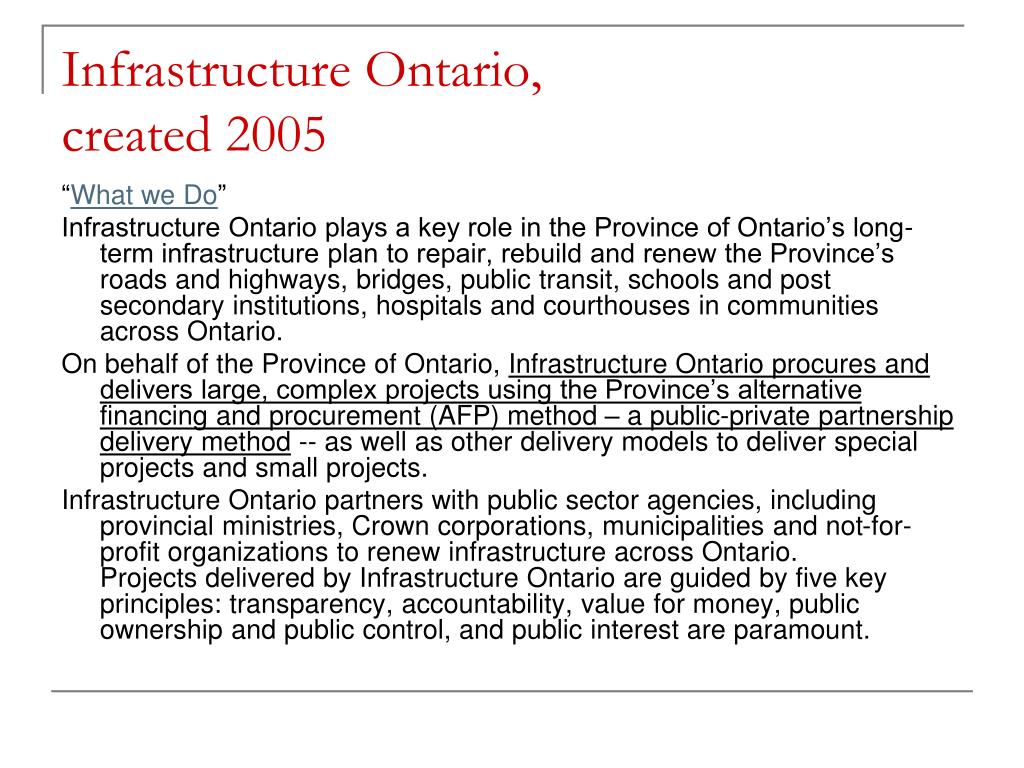 Infrastructure Ontario, created 2005

“What we Do”

Infrastructure Ontario plays a key role in the Province of Ontario’s long-term infrastructure plan to repair, rebuild and renew the Province’s roads and highways, bridges, public transit, schools and post secondary institutions, hospitals and courthouses in communities across Ontario.

On behalf of the Province of Ontario, Infrastructure Ontario procures and delivers large, complex projects using the Province’s alternative financing and procurement (AFP) method – a public-private partnership delivery method -- as well as other delivery models to deliver special projects and small projects.

Infrastructure Ontario partners with public sector agencies, including provincial ministries, Crown corporations, municipalities and not-for-profit organizations to renew infrastructure across Ontario. Projects delivered by Infrastructure Ontario are guided by five key principles: transparency, accountability, value for money, public ownership and public control, and public interest are paramount.